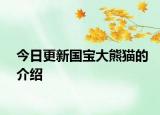 今日更新国宝大熊猫的介绍